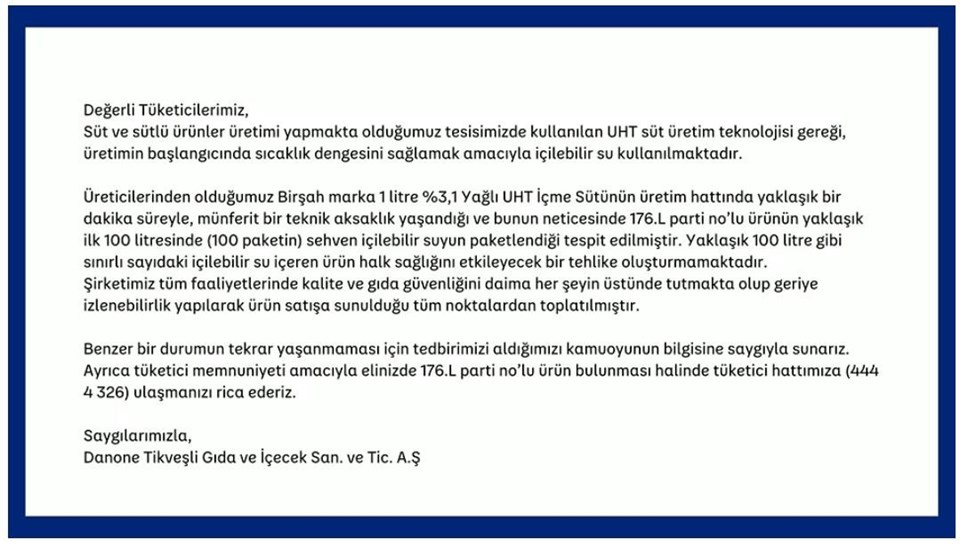 Değerli Tüketicilerimiz,
Süt ve sütlü ürünler üretimi yapmakta olduğumuz tesisimizde kullanılan UHT süt üretim teknolojisi gereği, üretimin başlangıcında sıcaklık dengesini sağlamak amacıyla içilebilir su kullanılmaktadır.

Üreticilerinden olduğumuz Birşah marka 1 litre %3,1 Yağlı UHT İçme Sütünün üretim hattında yaklaşık bir dakika süreyle, münferit bir teknik aksaklık yaşandığı ve bunun neticesinde 176.L parti no'lu ürünün yaklaşık ilk 100 litresinde (100 paketin) sehven içilebilir suyun paketlendiği tespit edilmiştir. Yaklaşık 100 litre gibi sınırlı sayıdaki içilebilir su içeren ürün halk sağlığını etkileyecek bir tehlike oluşturmamaktadır. Şirketimiz tüm faaliyetlerinde kalite ve gıda güvenliğini daima her şeyin üstünde tutmakta olup geriye izlenebilirlik yapılarak ürün satışa sunulduğu tüm noktalardan toplatılmıştır.

Benzer bir durumun tekrar yaşanmaması için tedbirimizi aldığımızı kamuoyunun bilgisine saygıyla sunarız. Ayrıca tüketici memnuniyeti amacıyla elinizde 176.L parti no'lu ürün bulunması halinde tüketici hattımıza (444 4 326) ulaşmanızı rica ederiz.

Saygılarımızla,
Danone Tikveşli Gıda ve İçecek San. ve Tic. A.Ş